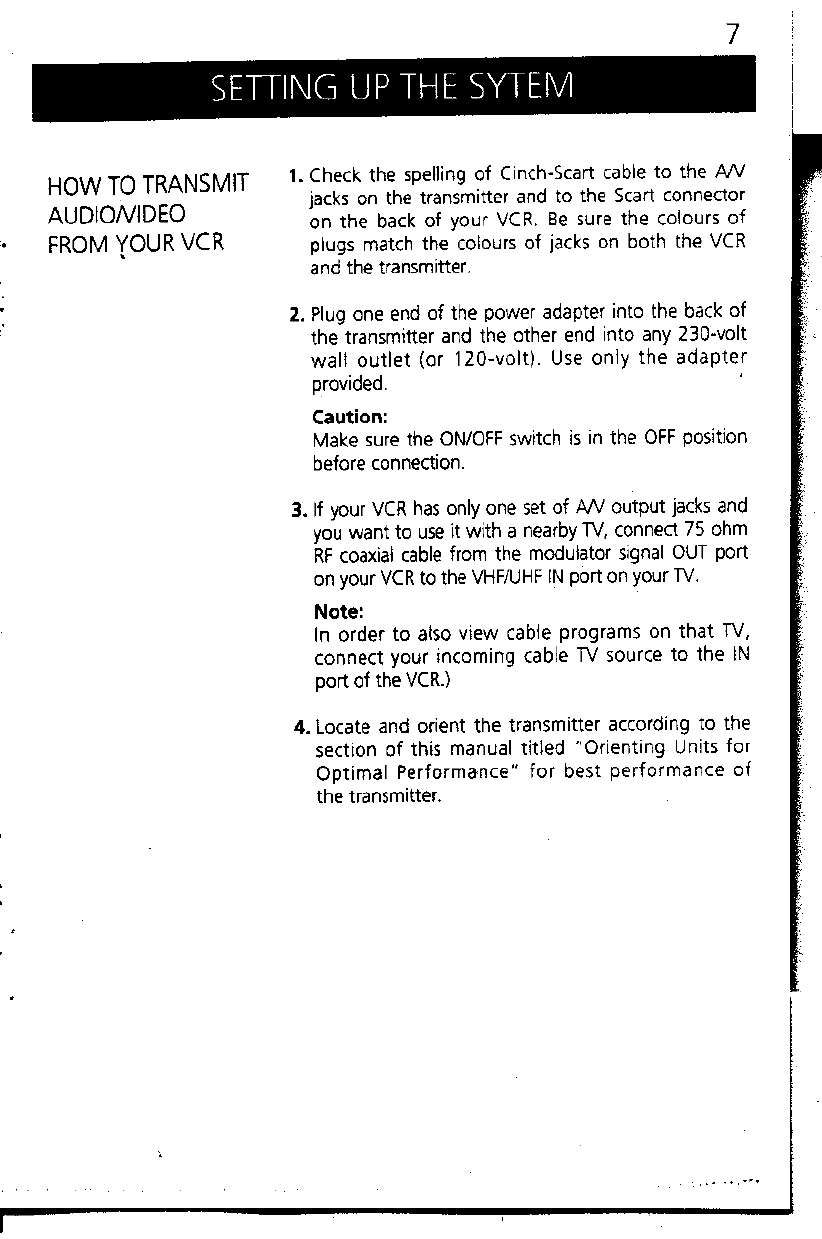 7

SETTING UP THE SYTEM

HOW TO TRANSMIT AUDIO/VIDEO FROM YOUR VCR

1. Check the spelling of Cinch-Scart cable to the A/V jacks on the transmitter and to the Scart connector on the back of your VCR. Be sure the colours of plugs match the colours of jacks on both the VCR and the transmitter.

2. Plug one end of the power adapter into the back of the transmitter and the other end into any 230-volt wall outlet (or 120-volt). Use only the adapter provided.

Caution:
Make sure the ON/OFF switch is in the OFF position before connection.

3. If your VCR has only one set of A/V output jacks and you want to use it with a nearby TV, connect 75 ohm RF coaxial cable from the modulator signal OUT port on your VCR to the VHF/UHF IN port on your TV.

Note:
In order to also view cable programs on that TV, connect your incoming cable TV source to the IN port of the VCR.)

4. Locate and orient the transmitter according to the section of this manual titled "Orienting Units for Optimal Performance" for best performance of the transmitter.